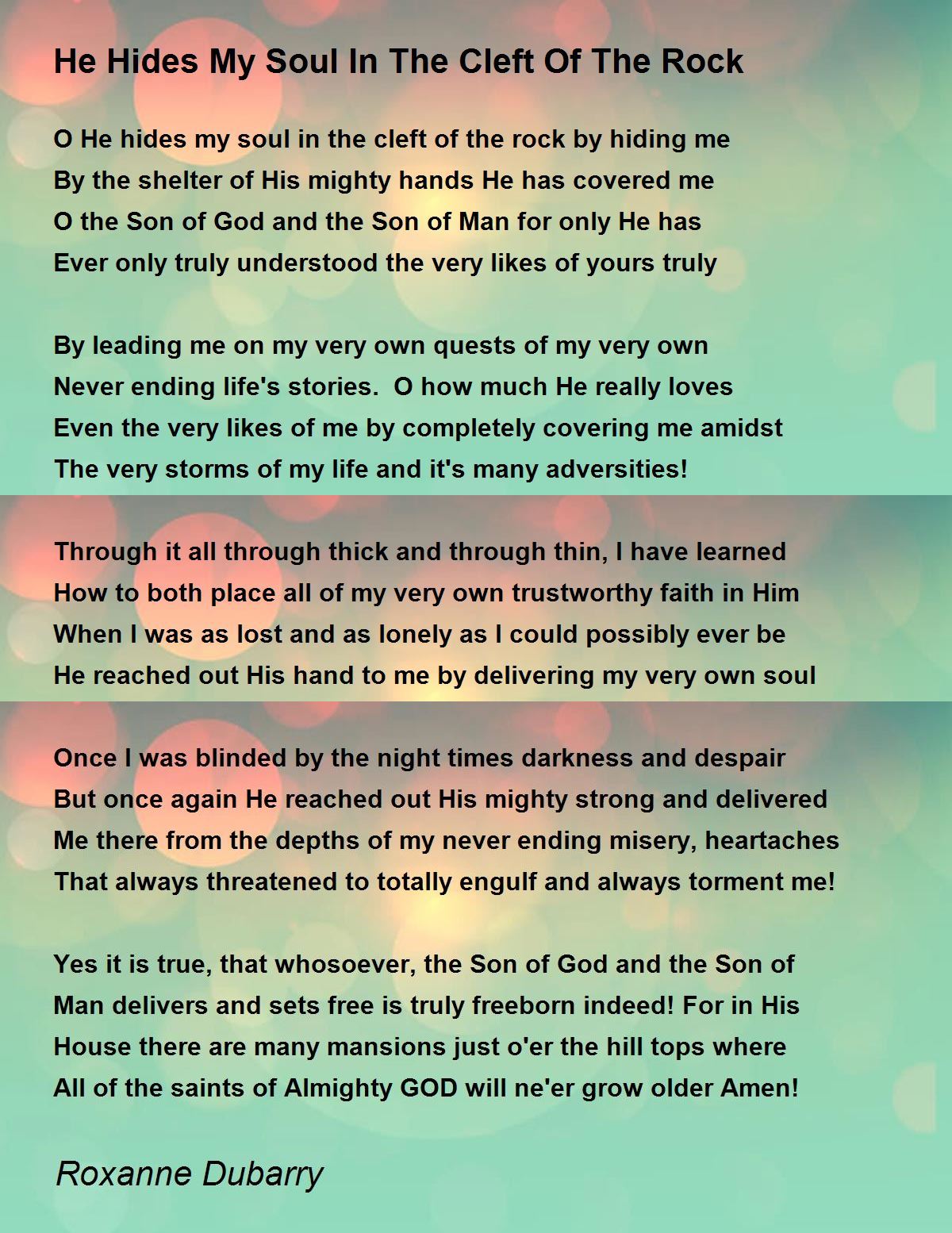 He Hides My Soul In The Cleft Of The Rock

O He hides my soul in the cleft of the rock by hiding me
By the shelter of His mighty hands He has covered me
O the Son of God and the Son of Man for only He has
Ever only truly understood the very likes of yours truly

By leading me on my very own quests of my very own
Never ending life's stories.  O how much He really loves
Even the very likes of me by completely covering me amidst
The very storms of my life and it's many adversities!

Through it all through thick and through thin, I have learned
How to both place all of my very own trustworthy faith in Him
When I was as lost and as lonely as I could possibly ever be
He reached out His hand to me by delivering my very own soul

Once I was blinded by the night times darkness and despair
But once again He reached out His mighty strong and delivered
Me there from the depths of my never ending misery, heartaches
That always threatened to totally engulf and always torment me!

Yes it is true, that whosoever, the Son of God and the Son of
Man delivers and sets free is truly freeborn indeed! For in His
House there are many mansions just o'er the hill tops where
All of the saints of Almighty GOD will ne'er grow older Amen!

Roxanne Dubarry